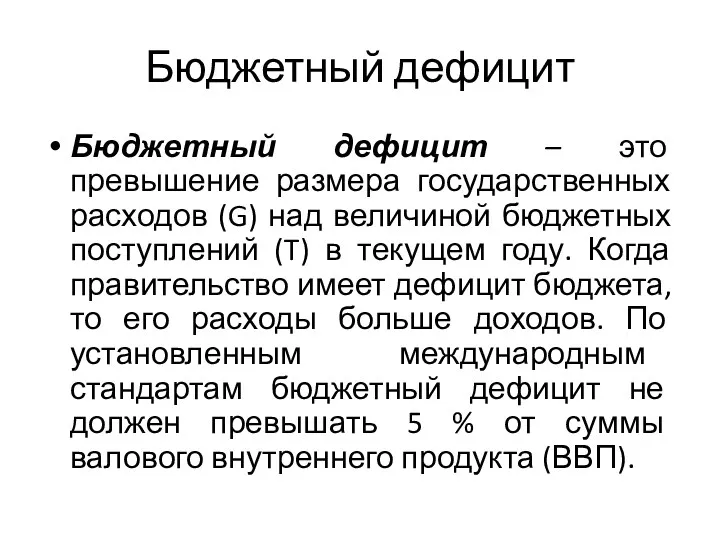 Бюджетный дефицит

• Бюджетный дефицит – это превышение размера государственных расходов (G) над величиной бюджетных поступлений (T) в текущем году. Когда правительство имеет дефицит бюджета, то его расходы больше доходов. По установленным международным стандартам бюджетный дефицит не должен превышать 5 % от суммы валового внутреннего продукта (ВВП).